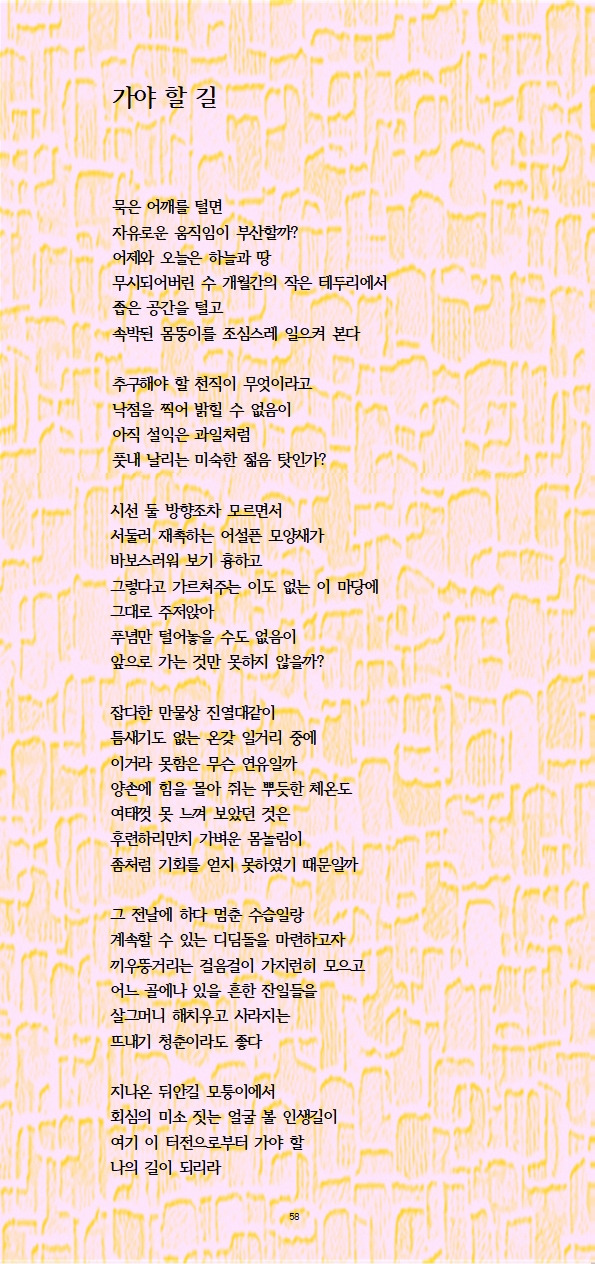 가야 할 길

묵은 어깨를 털면
자유로운 움직임이 부산할까?
어제와 오늘은 하늘과 땅
무시되어버린 수 개월간의 작은 테두리에서
좁은 공간을 털고
속박된 몸뚱이를 조심스레 일으켜 본다

추구해야 할 천직이 무엇이라고
낙점을 찍어 밝힐 수 없음이
아직 설익은 과일처럼
풋내 날리는 미숙한 젊음 탓인가?

시선 둘 방향조차 모르면서
서둘러 재촉하는 어설픈 모양새가
바보스러워 보기 흉하고
그렇다고 가르쳐주는 이도 없는 이 마당에
그대로 주저앉아
푸념만 털어놓을 수도 없음이
앞으로 가는 것만 못하지 않을까?

잡다한 만물상 진열대같이
틈새기도 없는 온갖 일거리 중에
이거라 못함은 무슨 연유일까
양손에 힘을 몰아 쥐는 뿌듯한 체온도
여태껏 못 느껴 보았던 것은
후련하리만치 가벼운 몸놀림이
좀처럼 기회를 얻지 못하였기 때문일까

그 전날에 하다 멈춘 수습일랑
계속할 수 있는 디딤돌을 마련하고자
끼우뚱거리는 걸음걸이 가지런히 모으고
어느 골에나 있을 흔한 잔일들을
살그머니 해치우고 사라지는
뜨내기 청춘이라도 좋다

지나온 뒤안길 모퉁이에서
회심의 미소 짓는 얼굴 볼 인생길이
여기 이 터전으로부터 가야 할
나의 길이 되리라

58